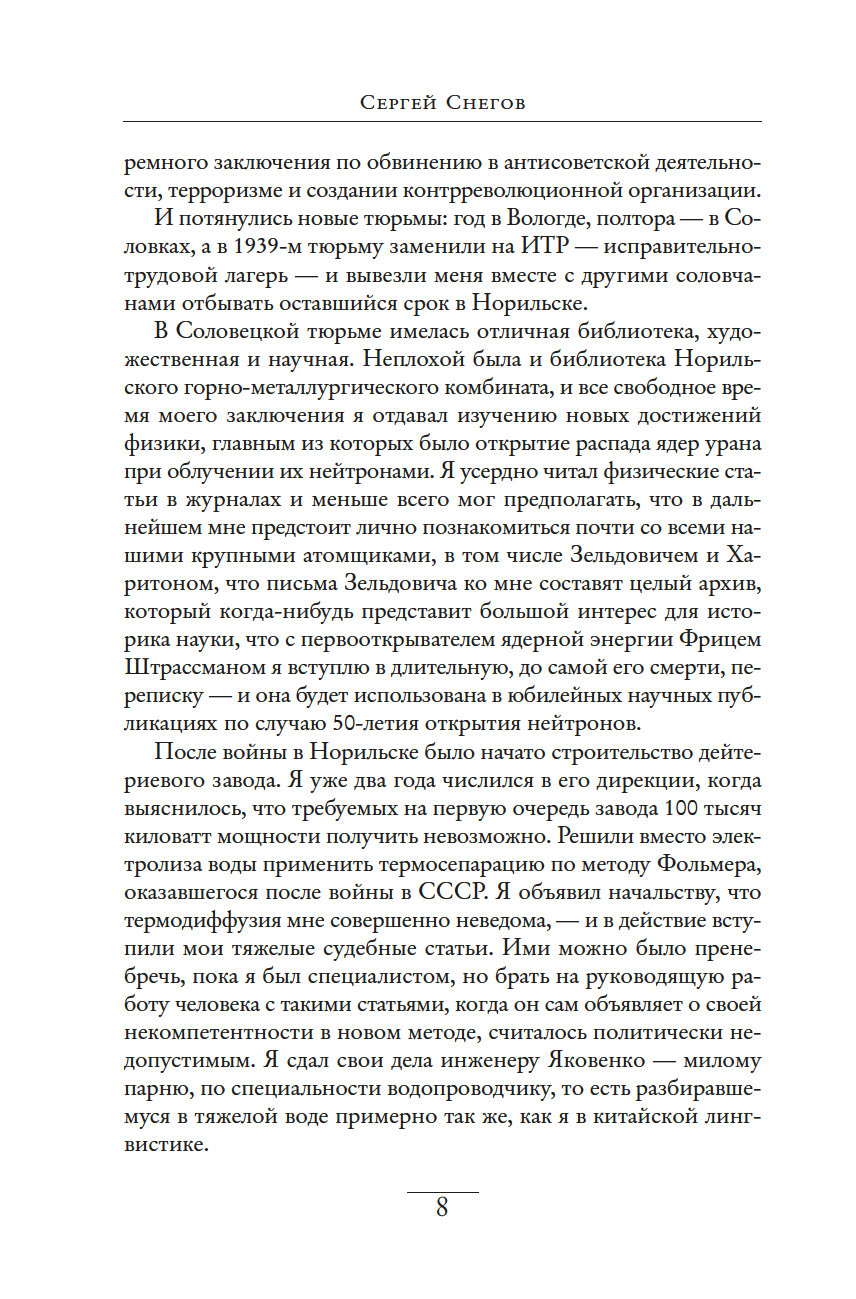 Сергей Снегов

ремного заключения по обвинению в антисоветской деятельности, терроризме и создании контрреволюционной организации.

И потянулись новые тюрьмы: год в Вологде, полтора — в Соловках, а в 1939-м тюрьму заменили на ИТР — исправительно-трудовой лагерь — и вывезли меня вместе с другими соловчанами отбывать оставшийся срок в Норильске.

В Соловецкой тюрьме имелась отличная библиотека, художественная и научная. Неплохой была и библиотека Норильского горно-металлургического комбината, и все свободное время моего заключения я отдавал изучению новых достижений физики, главным из которых было открытие распада ядер урана при облучении их нейтронами. Я усердно читал физические статьи в журналах и меньше всего мог предполагать, что в дальнейшем мне предстоит лично познакомиться почти со всеми нашими крупными атомщиками, в том числе Зельдовичем и Харитоном, что письма Зельдовича ко мне составят целый архив, который когда-нибудь представит большой интерес для историка науки, что с первооткрывателем ядерной энергии Фрицем Штрассманом я вступлю в длительную, до самой его смерти, переписку — и она будет использована в юбилейных научных публикациях по случаю 50-летия открытия нейтронов.

После войны в Норильске было начато строительство дейтериевого завода. Я уже два года числился в его дирекции, когда выяснилось, что требуемых на первую очередь завода 100 тысяч киловатт мощности получить невозможно. Решили вместо электролиза воды применить термосепарацию по методу Фольмера, оказавшегося после войны в СССР. Я объявил начальству, что термодиффузия мне совершенно неведома, — и в действие вступили мои тяжелые судебные статьи. Ими можно было пренебречь, пока я был специалистом, но брать на руководящую работу человека с такими статьями, когда он сам объявляет о своей некомпетентности в новом методе, считалось политически недопустимым. Я сдал свои дела инженеру Яковенко — милому парню, по специальности водопроводчику, то есть разбиравшемуся в тяжелой воде примерно так же, как я в китайской лингвистике.

8